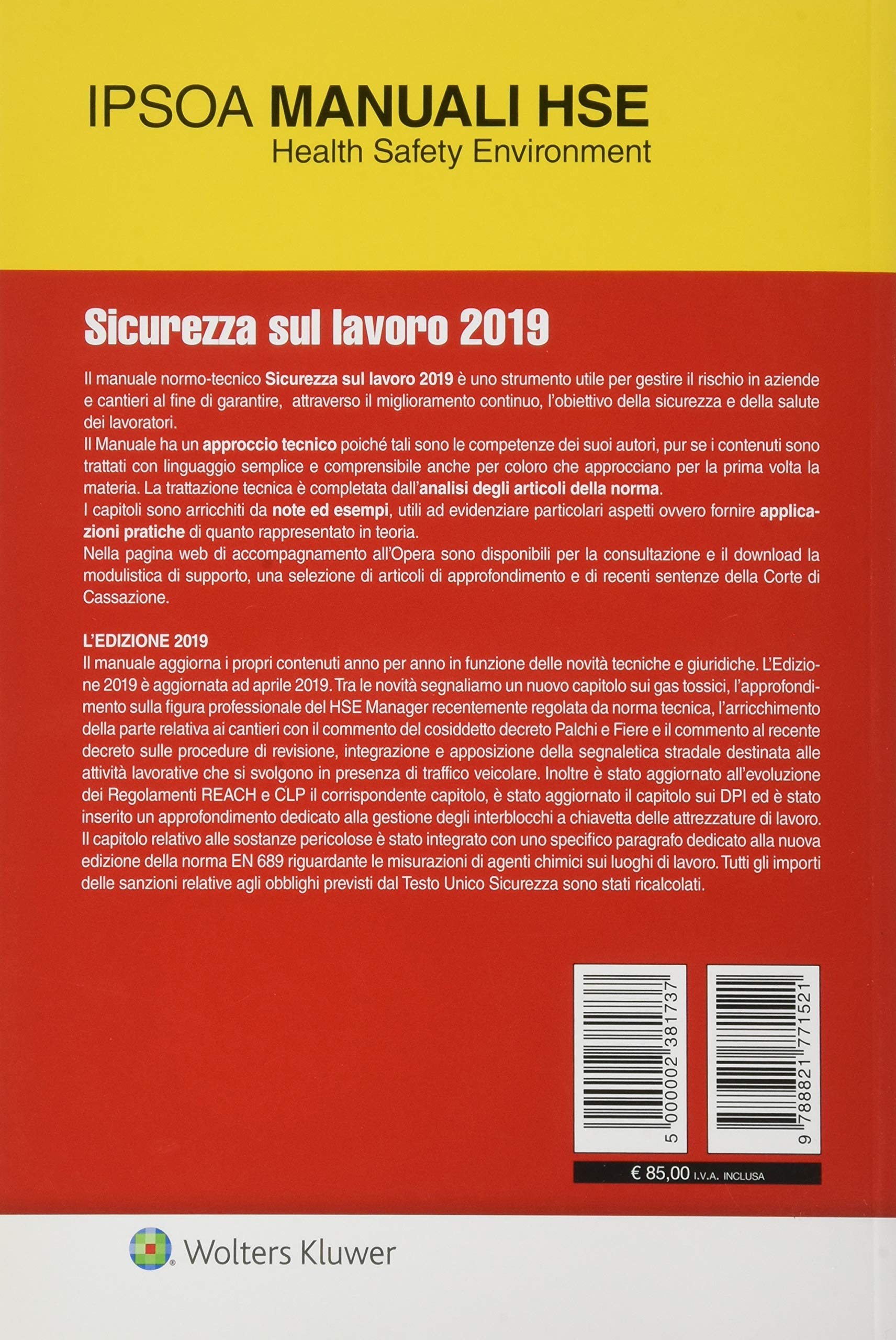 IPSOA MANUALI HSE
Health Safety Environment

Sicurezza sul lavoro 2019

Il manuale normo-tecnico Sicurezza sul lavoro 2019 è uno strumento utile per gestire il rischio in aziende e cantieri al fine di garantire, attraverso il miglioramento continuo, l'obiettivo della sicurezza e della salute dei lavoratori.
Il Manuale ha un approccio tecnico poiché tali sono le competenze dei suoi autori, pur se i contenuti sono trattati con linguaggio semplice e comprensibile anche per coloro che approcciano per la prima volta la materia. La trattazione tecnica è completata dall'analisi degli articoli della norma.
I capitoli sono arricchiti da note ed esempi, utili ad evidenziare particolari aspetti ovvero fornire applicazioni pratiche di quanto rappresentato in teoria.
Nella pagina web di accompagnamento all'Opera sono disponibili per la consultazione e il download la modulistica di supporto, una selezione di articoli di approfondimento e di recenti sentenze della Corte di Cassazione.

L'EDIZIONE 2019
Il manuale aggiorna i propri contenuti anno per anno in funzione delle novità tecniche e giuridiche. L'Edizione 2019 è aggiornata ad aprile 2019. Tra le novità segnaliamo un nuovo capitolo sui gas tossici, l'approfondimento sulla figura professionale del HSE Manager recentemente regolata da norma tecnica, l'arricchimento della parte relativa ai cantieri con il commento del cosiddetto decreto Palchi e Fiere e il commento al recente decreto sulle procedure di revisione, integrazione e apposizione della segnaletica stradale destinata alle attività lavorative che si svolgono in presenza di traffico veicolare. Inoltre è stato aggiornato all'evoluzione dei Regolamenti REACH e CLP il corrispondente capitolo, è stato aggiornato il capitolo sui DPI ed è stato inserito un approfondimento dedicato alla gestione degli interblocchi a chiavetta delle attrezzature di lavoro. Il capitolo relativo alle sostanze pericolose è stato integrato con uno specifico paragrafo dedicato alla nuova edizione della norma EN 689 riguardante le misurazioni di agenti chimici sui luoghi di lavoro. Tutti gli importi delle sanzioni relative agli obblighi previsti dal Testo Unico Sicurezza sono stati ricalcolati.

5 000002 381737

9 788821 771521

€ 85,00 I.V.A. INCLUSA

Wolters Kluwer